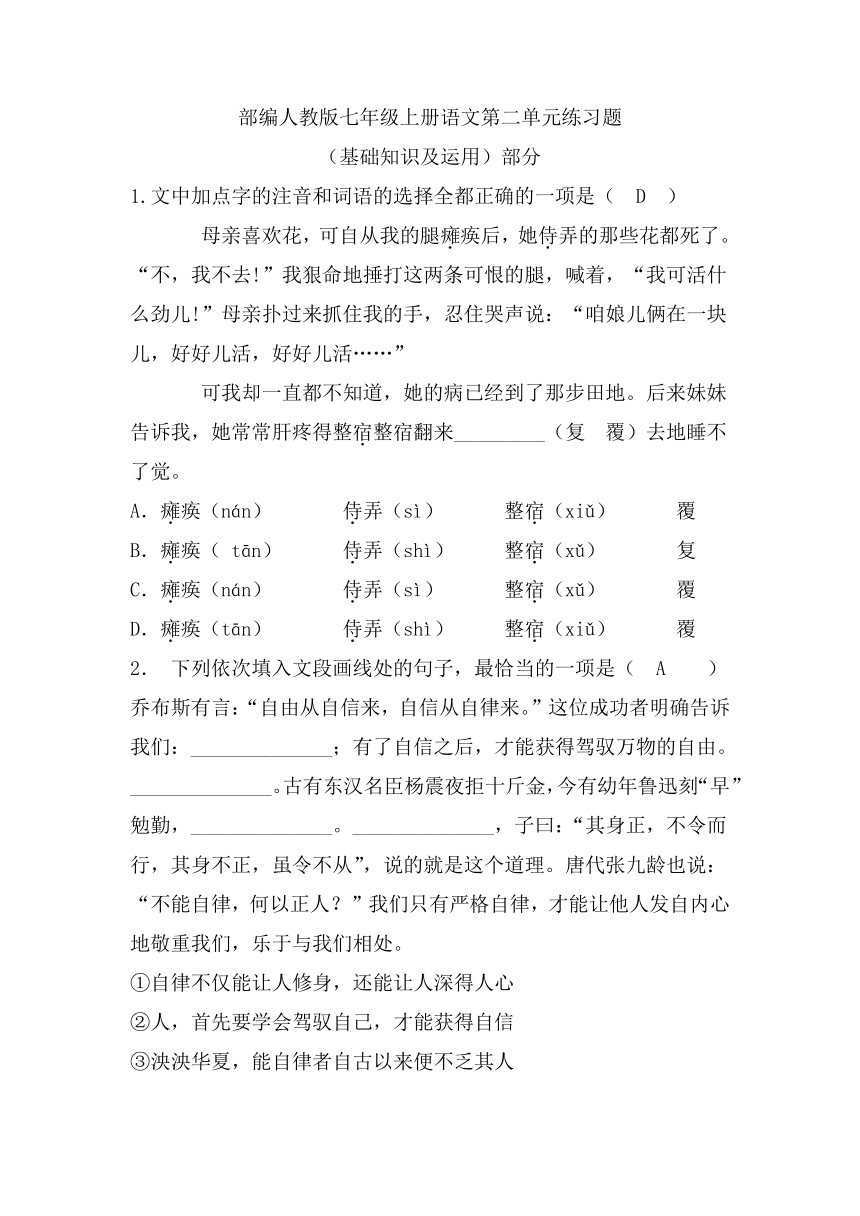 部编人教版七年级上册语文第二单元练习题
（基础知识及运用）部分
1.文中加点字的注音和词语的选择全都正确的一项是（ D ）

母亲喜欢花，可自从我的腿瘫痪后，她侍弄的那些花都死了。“不，我不去!”我狠命地捶打这两条可恨的腿，喊着，“我可活什么劲儿!”母亲扑过来抓住我的手，忍住哭声说：“咱娘儿俩在一块儿，好好儿活，好好儿活……”

可我却一直都不知道，她的病已经到了那步田地。后来妹妹告诉我，她常常肝疼得整宿整宿翻来_________（复 覆）去地睡不了觉。

A. 瘫痪（nán） 侍弄（sì） 整宿（xiǔ） 覆
B. 瘫痪（ tān） 侍弄（shì） 整宿（xǔ） 复
C. 瘫痪（nán） 侍弄（sì） 整宿（xǔ） 覆
D. 瘫痪（tān） 侍弄（shì） 整宿（xiǔ） 覆

2. 下列依次填入文段画线处的句子，最恰当的一项是（ A ）
乔布斯有言：“自由从自信来，自信从自律来。”这位成功者明确告诉我们：______________；有了自信之后，才能获得驾驭万物的自由。______________。古有东汉名臣杨震夜拒十斤金，今有幼年鲁迅刻“早”勉勤，______________。______________，子曰：“其身正，不令而行，其身不正，虽令不从”，说的就是这个道理。唐代张九龄也说：“不能自律，何以正人？”我们只有严格自律，才能让他人发自内心地敬重我们，乐于与我们相处。
①自律不仅能让人修身，还能让人深得人心
②人，首先要学会驾驭自己，才能获得自信
③泱泱华夏，能自律者自古以来便不乏其人